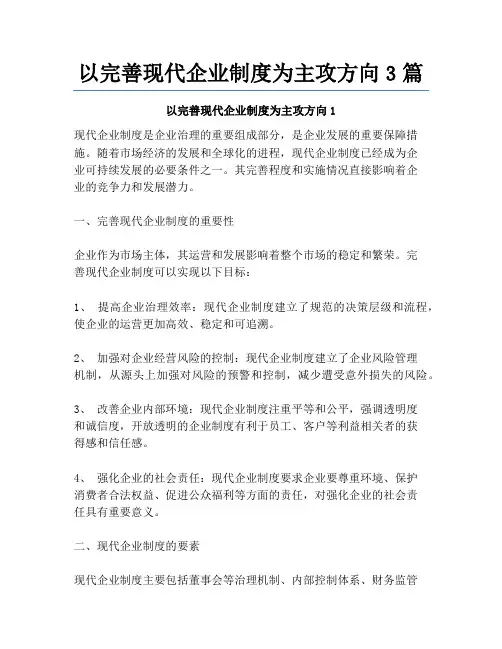 以完善现代企业制度为主攻方向 3 篇

以完善现代企业制度为主攻方向 1

现代企业制度是企业治理的重要组成部分，是企业发展的重要保障措施。随着市场经济的发展和全球化的进程，现代企业制度已经成为企业可持续发展的必要条件之一。其完善程度和实施情况直接影响着企业的竞争力和发展潜力。

一、完善现代企业制度的重要性

企业作为市场主体，其运营和发展影响着整个市场的稳定和繁荣。完善现代企业制度可以实现以下目标：

1、 提高企业治理效率：现代企业制度建立了规范的决策层级和流程，使企业的运营更加高效、稳定和可追溯。

2、 加强对企业经营风险的控制：现代企业制度建立了企业风险管理机制，从源头上加强对风险的预警和控制，减少遭受意外损失的风险。

3、 改善企业内部环境：现代企业制度注重平等和公平，强调透明度和诚信度，开放透明的企业制度有利于员工、客户等利益相关者的获得感和信任感。

4、 强化企业的社会责任：现代企业制度要求企业要尊重环境、保护消费者合法权益、促进公众福利等方面的责任，对强化企业的社会责任具有重要意义。

二、现代企业制度的要素

现代企业制度主要包括董事会等治理机制、内部控制体系、财务监管